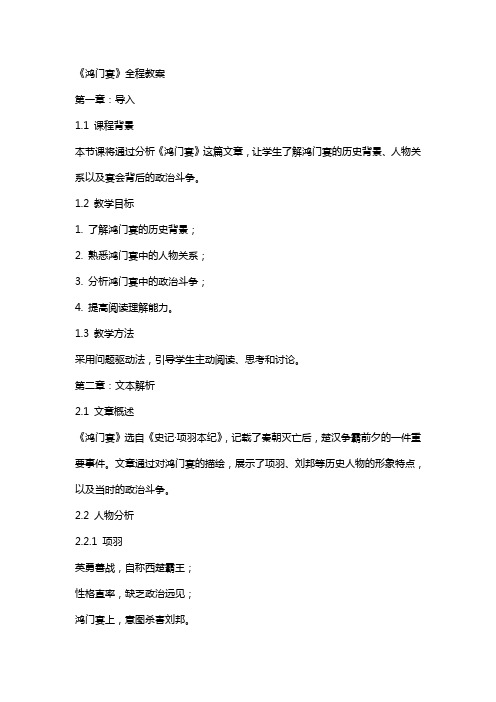 《鸿门宴》全程教案

第一章：导入

1.1 课程背景

本节课将通过分析《鸿门宴》这篇文章，让学生了解鸿门宴的历史背景、人物关系以及宴会背后的政治斗争。

1.2 教学目标

1. 了解鸿门宴的历史背景；

2. 熟悉鸿门宴中的人物关系；

3. 分析鸿门宴中的政治斗争；

4. 提高阅读理解能力。

1.3 教学方法

采用问题驱动法，引导学生主动阅读、思考和讨论。

第二章：文本解析

2.1 文章概述

《鸿门宴》选自《史记·项羽本纪》，记载了秦朝灭亡后，楚汉争霸前夕的一件重要事件。文章通过对鸿门宴的描绘，展示了项羽、刘邦等历史人物的形象特点，以及当时的政治斗争。

2.2 人物分析

2.2.1 项羽

英勇善战，自称西楚霸王；

性格直率，缺乏政治远见；

鸿门宴上，意图杀害刘邦。